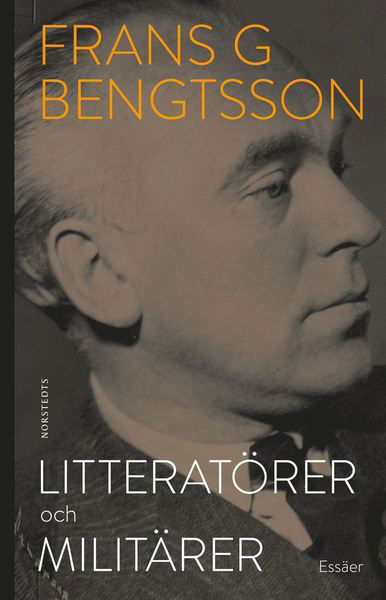 FRANS G
BENGTSSON

NORSTEDTS

LITTERATÖRER
och
MILITÄRER

Essäer